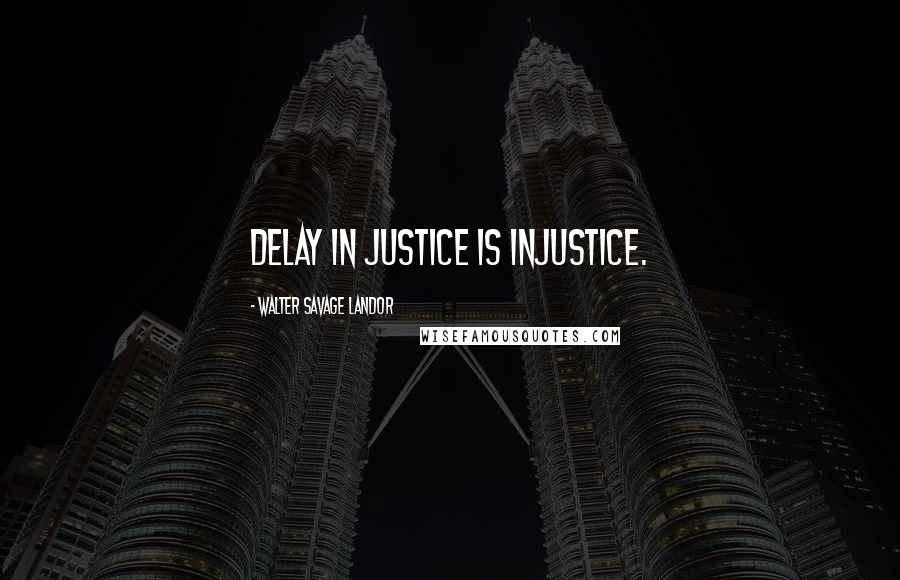 DELAY IN JUSTICE IS INJUSTICE.

- WALTER SAVAGE LANDOR

WISEFAMOUSQUOTES.COM